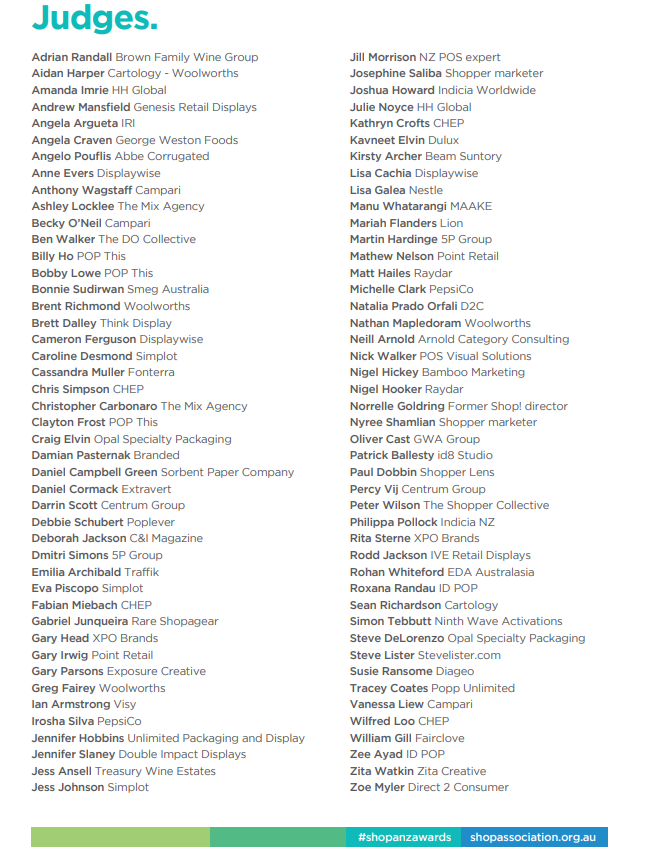 Judges.

Adrian Randall Brown Family Wine Group
Aidan Harper Cartology - Woolworths
Amanda Imrie HH Global
Andrew Mansfield Genesis Retail Displays
Angela Argueta IRI
Angela Craven George Weston Foods
Angelo Pouflis Abbe Corrugated
Anne Evers Displaywise
Anthony Wagstaff Campari
Ashley Locklee The Mix Agency
Becky O'Neil Campari
Ben Walker The DO Collective
Billy Ho POP This
Bobby Lowe POP This
Bonnie Sudirwan Smeg Australia
Brent Richmond Woolworths
Brett Dalley Think Display
Cameron Ferguson Displaywise
Caroline Desmond Simplot
Cassandra Muller Fonterra
Chris Simpson CHEP
Christopher Carbonaro The Mix Agency
Clayton Frost POP This
Craig Elvin Opal Specialty Packaging
Damian Pasternak Branded
Daniel Campbell Green Sorbent Paper Company
Daniel Cormack Extravert
Darrin Scott Centrum Group
Debbie Schubert Poplever
Deborah Jackson C&I Magazine
Dmitri Simons 5P Group
Emilia Archibald Traffik
Eva Piscopo Simplot
Fabian Miebach CHEP
Gabriel Junqueira Rare Shopagear
Gary Head XPO Brands
Gary Irwig Point Retail
Gary Parsons Exposure Creative
Greg Fairey Woolworths
Ian Armstrong Visy
Irosha Silva PepsiCo
Jennifer Hobbins Unlimited Packaging and Display
Jennifer Slaney Double Impact Displays
Jess Ansell Treasury Wine Estates
Jess Johnson Simplot

Jill Morrison NZ POS expert
Josephine Saliba Shopper marketer
Joshua Howard Indicia Worldwide
Julie Noyce HH Global
Kathryn Crofts CHEP
Kavneet Elvin Dulux
Kirsty Archer Beam Suntory
Lisa Cachia Displaywise
Lisa Galea Nestle
Manu Whatarangi MAAKE
Mariah Flanders Lion
Martin Hardinge 5P Group
Mathew Nelson Point Retail
Matt Hailes Raydar
Michelle Clark PepsiCo
Natalia Prado Orfali D2C
Nathan Mapledoram Woolworths
Neill Arnold Arnold Category Consulting
Nick Walker POS Visual Solutions
Nigel Hickey Bamboo Marketing
Nigel Hooker Raydar
Norrelle Goldring Former Shop! director
Nyree Shamlian Shopper marketer
Oliver Cast GWA Group
Patrick Ballesty id8 Studio
Paul Dobbin Shopper Lens
Percy Vij Centrum Group
Peter Wilson The Shopper Collective
Philippa Pollock Indicia NZ
Rita Sterne XPO Brands
Rodd Jackson IVE Retail Displays
Rohan Whiteford EDA Australasia
Roxana Randau ID POP
Sean Richardson Cartology
Simon Tebbutt Ninth Wave Activations
Steve DeLorenzo Opal Specialty Packaging
Steve Lister Stevelister.com
Susie Ransome Diageo
Tracey Coates Popp Unlimited
Vanessa Liew Campari
Wilfred Loo CHEP
William Gill Fairclove
Zee Ayad ID POP
Zita Watkin Zita Creative
Zoe Myler Direct 2 Consumer

#shopanzawards shopassociation.org.au